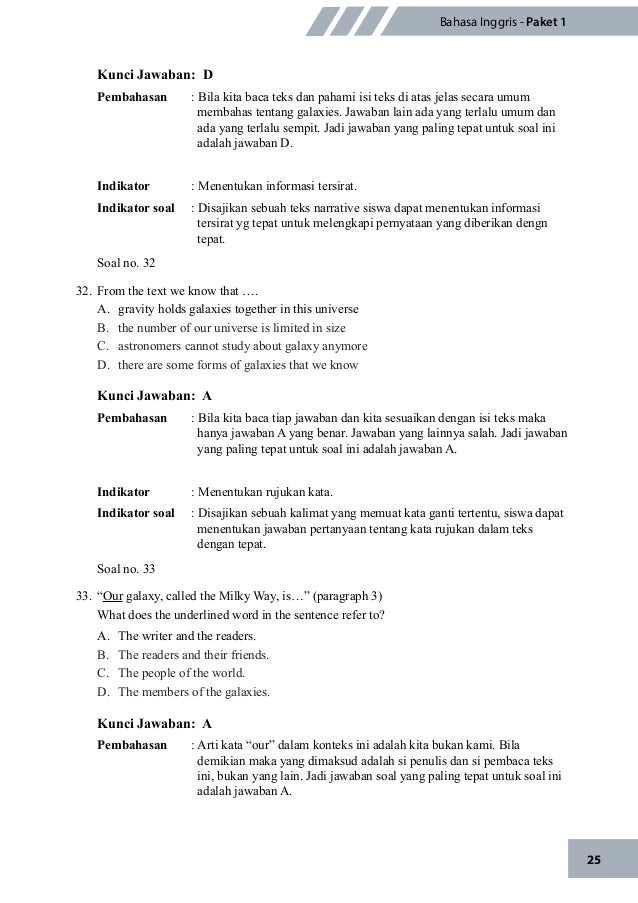 Bahasa Inggris - Paket 1

Kunci Jawaban: D

Pembahasan : Bila kita baca teks dan pahami isi teks di atas jelas secara umum membahas tentang galaxies. Jawaban lain ada yang terlalu umum dan ada yang terlalu sempit. Jadi jawaban yang paling tepat untuk soal ini adalah jawaban D.

Indikator : Menentukan informasi tersirat.

Indikator soal : Disajikan sebuah teks narrative siswa dapat menentukan informasi tersirat yg tepat untuk melengkapi pernyataan yang diberikan dengn tepat.

Soal no. 32

32. From the text we know that ….
A. gravity holds galaxies together in this universe
B. the number of our universe is limited in size
C. astronomers cannot study about galaxy anymore
D. there are some forms of galaxies that we know

Kunci Jawaban: A

Pembahasan : Bila kita baca tiap jawaban dan kita sesuaikan dengan isi teks maka hanya jawaban A yang benar. Jawaban yang lainnya salah. Jadi jawaban yang paling tepat untuk soal ini adalah jawaban A.

Indikator : Menentukan rujukan kata.

Indikator soal : Disajikan sebuah kalimat yang memuat kata ganti tertentu, siswa dapat menentukan jawaban pertanyaan tentang kata rujukan dalam teks dengan tepat.

Soal no. 33

33. “Our galaxy, called the Milky Way, is…” (paragraph 3)
What does the underlined word in the sentence refer to?
A. The writer and the readers.
B. The readers and their friends.
C. The people of the world.
D. The members of the galaxies.

Kunci Jawaban: A

Pembahasan : Arti kata “our” dalam konteks ini adalah kita bukan kami. Bila demikian maka yang dimaksud adalah si penulis dan si pembaca teks ini, bukan yang lain. Jadi jawaban soal yang paling tepat untuk soal ini adalah jawaban A.

25